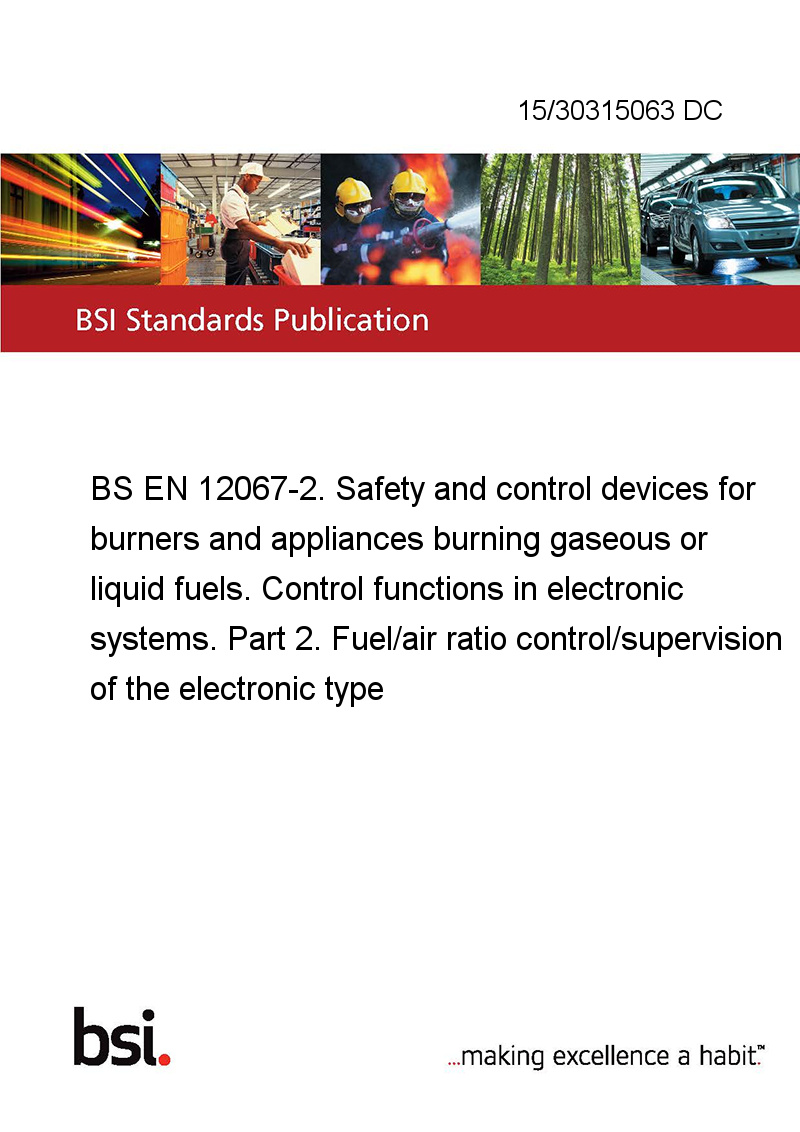 15/30315063 DC

BSI Standards Publication

BS EN 12067-2. Safety and control devices for burners and appliances burning gaseous or liquid fuels. Control functions in electronic systems. Part 2. Fuel/air ratio control/supervision of the electronic type

bsi.

...making excellence a habit.™